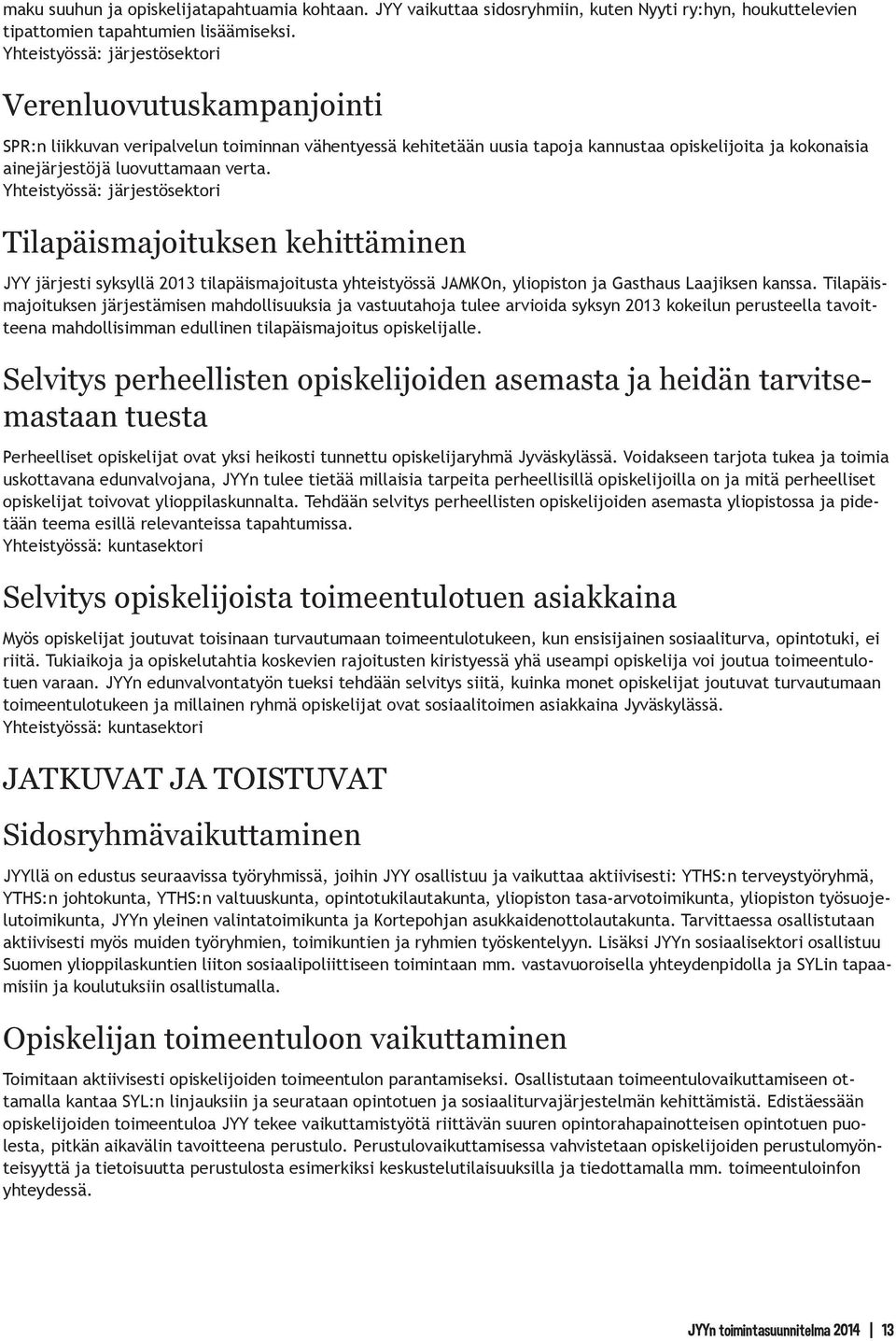 maku suuhun ja opiskelijatapahtuamia kohtaan. JYY vaikuttaa sidosryhmiin, kuten Nyyti ry:hyn, houkuttelevien tapahtumien lisäämiseksi.
Yhteistyössä: järjestösektori

Verenluovutuskampanjointi

SPR:n liikkuvan veripalvelun toiminnan vähentyessä kehitetään uusia tapoja kannustaa opiskelijoita ja kokonaisia ainejärjestöjä luovuttamaan verta.
Yhteistyössä: järjestösektori

Tilapäismajoituksen kehittäminen

JYY järjesti syksyllä 2013 tilapäismajoitusta yhteistyössä JAMKOn, yliopiston ja Gasthaus Laajiksen kanssa. Tilapäismajoituksen järjestämisen mahdollisuuksia ja vastuutahoja tulee arvioida syksyn 2013 kokeilun perusteella tavoitteena mahdollisimman edullinen tilapäismajoitus opiskelijalle.

Selvitys perheellisten opiskelijoiden asemasta ja heidän tarvitsemastaan tuesta

Perheelliset opiskelijat ovat yksi heikosti tunnettu opiskelijaryhmä Jyväskylässä. Voidakseen tarjota tukea ja toimia uskottavana edunvalvojana, JYYn tulee tietää millaisia tarpeita perheellisillä opiskelijoilla on ja mitä perheelliset opiskelijat toivovat ylioppilaskunnalta. Tehdään selvitys perheellisten opiskelijoiden asemasta yliopistossa ja pidetään teema esillä relevanteissa tapahtumissa.
Yhteistyössä: kuntasektori

Selvitys opiskelijoista toimeentulotuen asiakkaina

Myös opiskelijat joutuvat toisinaan turvautumaan toimeentulotukeen, kun ensisijainen sosiaaliturva, opintotuki, ei riitä. Tukiaikoja ja opiskelutahtia koskevien rajoitusten kiristyessä yhä useampi opiskelija voi joutua toimeentulotuen varaan. JYYn edunvalvontatyön tueksi tehdään selvitys siitä, kuinka monet opiskelijat joutuvat turvautumaan toimeentulotukeen ja millainen ryhmä opiskelijat ovat sosiaalitoimen asiakkaina Jyväskylässä.
Yhteistyössä: kuntasektori

JATKUVAT JA TOISTUVAT

Sidosryhmävaikuttaminen

JYYllä on edustus seuraavissa työryhmissä, joihin JYY osallistuu ja vaikuttaa aktiivisesti: YTHS:n terveystyöryhmä, YTHS:n johtokunta, YTHS:n valtuuskunta, opintotukilautakunta, yliopiston tasa-arvotoimikunta, yliopiston työsuojelutoimikunta, JYYn yleinen valintatoimikunta ja Kortepohjan asukkaidenottolautakunta. Tarvittaessa osallistutaan aktiivisesti myös muiden työryhmien, toimikuntien ja ryhmien työskentelyyn. Lisäksi JYYn sosiaalisektori osallistuu Suomen ylioppilaskuntien liiton sosiaalipoliittiseen toimintaan mm. vastavuoroisella yhteydenpidolla ja SYLin tapaamisiin ja koulutuksiin osallistumalla.

Opiskelijan toimeentuloon vaikuttaminen

Toimitaan aktiivisesti opiskelijoiden toimeentulon parantamiseksi. Osallistutaan toimeentulovaikuttamiseen ottamalla kantaa SYL:n linjauksiin ja seurataan opintotuen ja sosiaaliturvajärjestelmän kehittämistä. Edistäessään opiskelijoiden toimeentuloa JYY tekee vaikuttamistyötä riittävän suuren opintorahapainotteisen opintotuen puolesta, pitkän aikavälin tavoitteena perustulo. Perustulovaikuttamisessa vahvistetaan opiskelijoiden perustulomyönteisyyttä ja tietoisuutta perustulosta esimerkiksi keskustelutilaisuuksilla ja tiedottamalla mm. toimeentuloinfon yhteydessä.

JYYn toimintasuunnitelma 2014 | 13